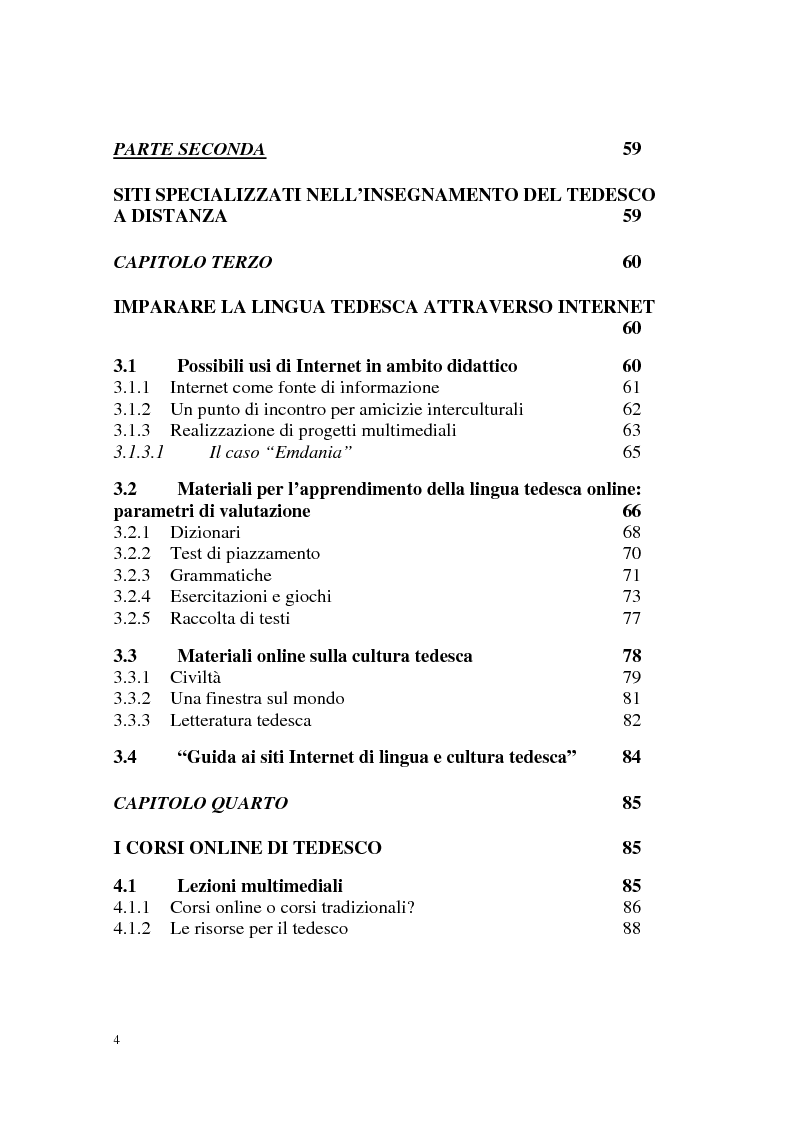 PARTE SECONDA 59

SITI SPECIALIZZATI NELL'INSEGNAMENTO DEL TEDESCO A DISTANZA 59

CAPITOLO TERZO 60

IMPARARE LA LINGUA TEDESCA ATTRAVERSO INTERNET 60

3.1 Possibili usi di Internet in ambito didattico 60
3.1.1 Internet come fonte di informazione 61
3.1.2 Un punto di incontro per amicizie interculturali 62
3.1.3 Realizzazione di progetti multimediali 63
3.1.3.1 Il caso "Emdania" 65

3.2 Materiali per l'apprendimento della lingua tedesca online: parametri di valutazione 66
3.2.1 Dizionari 68
3.2.2 Test di piazzamento 70
3.2.3 Grammatiche 71
3.2.4 Esercitazioni e giochi 73
3.2.5 Raccolta di testi 77

3.3 Materiali online sulla cultura tedesca 78
3.3.1 Civiltà 79
3.3.2 Una finestra sul mondo 81
3.3.3 Letteratura tedesca 82

3.4 "Guida ai siti Internet di lingua e cultura tedesca" 84

CAPITOLO QUARTO 85

I CORSI ONLINE DI TEDESCO 85

4.1 Lezioni multimediali 85
4.1.1 Corsi online o corsi tradizionali? 86
4.1.2 Le risorse per il tedesco 88

4